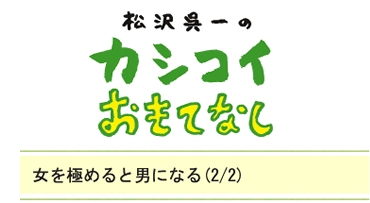 松沢呉一の
カシコイ
おもてなし

女を極めると男になる(2/2)